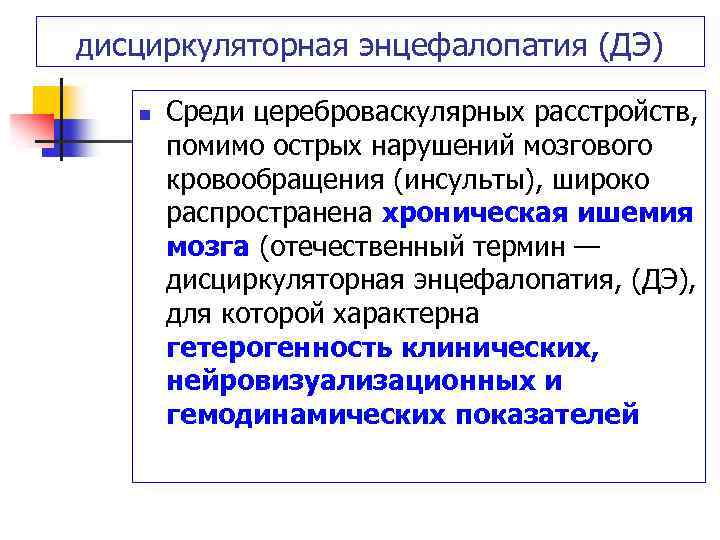 дисциркуляторная энцефалопатия (ДЭ)

Среди цереброваскулярных расстройств, помимо острых нарушений мозгового кровообращения (инсульты), широко распространена хроническая ишемия мозга (отечественный термин — дисциркуляторная энцефалопатия, (ДЭ), для которой характерна гетерогенность клинических, нейровизуализационных и гемодинамических показателей